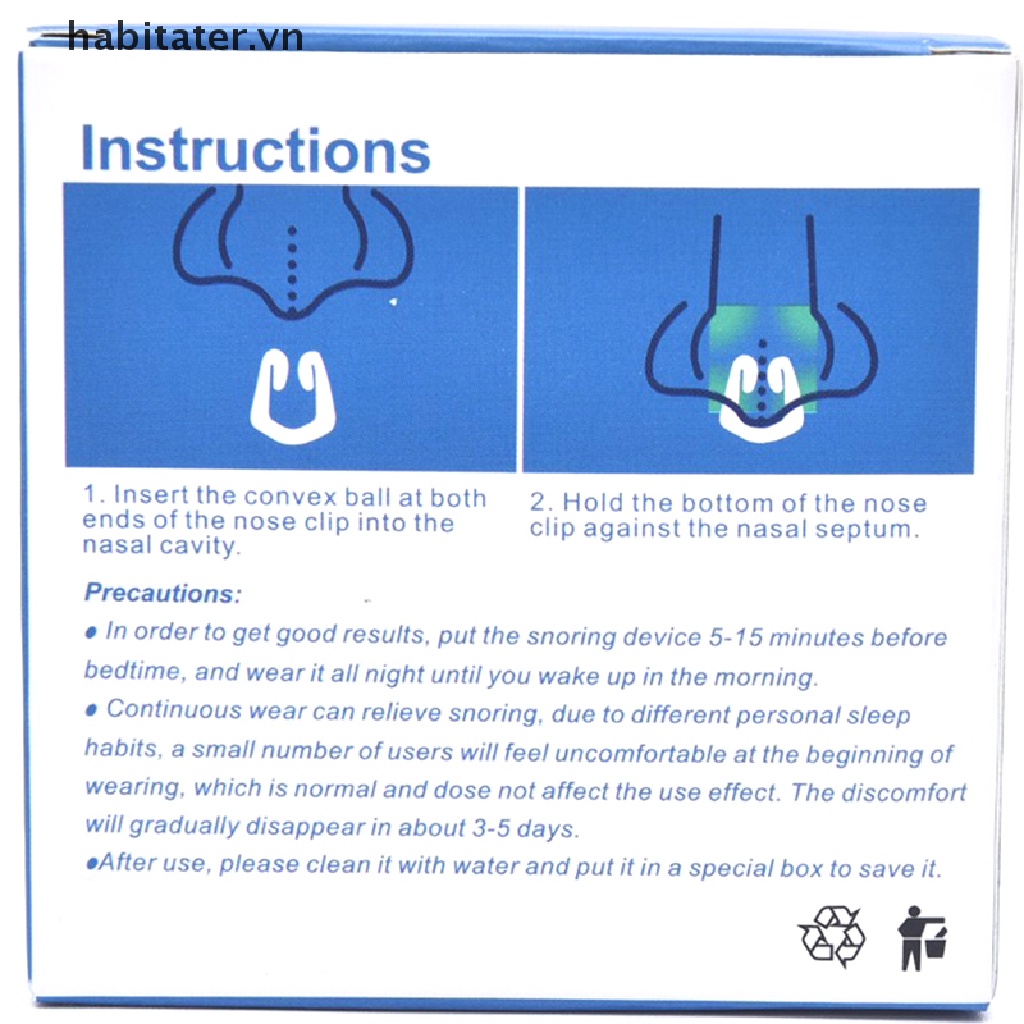 habitater.vn

Instructions

1. Insert the convex ball at both ends of the nose clip into the nasal cavity.

2. Hold the bottom of the nose clip against the nasal septum.

Precautions:

● In order to get good results, put the snoring device 5-15 minutes before bedtime, and wear it all night until you wake up in the morning.

● Continuous wear can relieve snoring, due to different personal sleep habits, a small number of users will feel uncomfortable at the beginning of wearing, which is normal and dose not affect the use effect. The discomfort will gradually disappear in about 3-5 days.

●After use, please clean it with water and put it in a special box to save it.